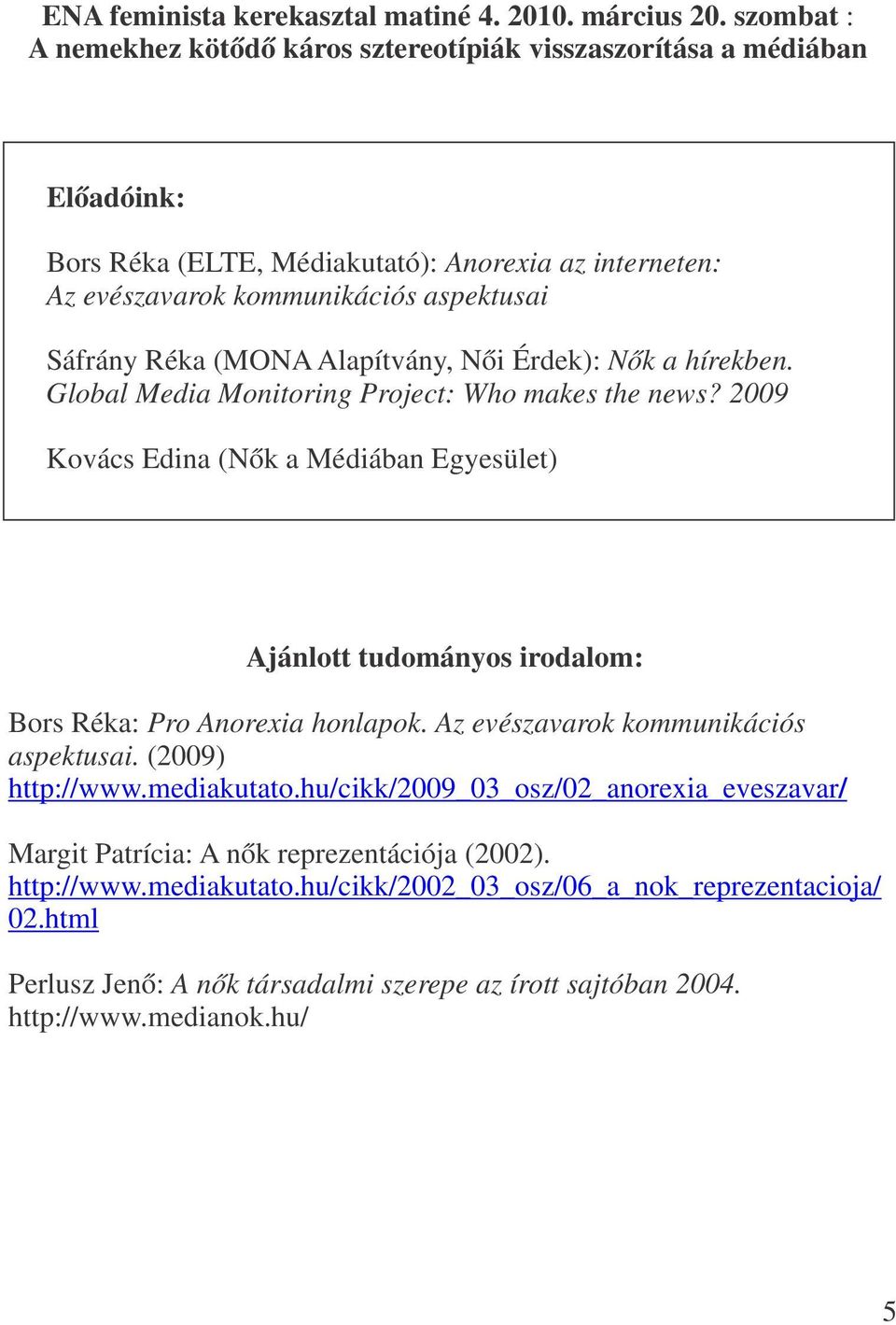 ENA feminista kerekasztal matiné 4. 2010. március 20. szombat :
A nemekhez kötődő káros sztereotípiák visszaszorítása a médiában

Előadóink:

Bors Réka (ELTE, Médiakutató): Anorexia az interneten: Az evészavarok kommunikációs aspektusai

Sáfrány Réka (MONA Alapítvány, Női Érdek): Nők a hírekben. Global Media Monitoring Project: Who makes the news? 2009

Kovács Edina (Nők a Médiában Egyesület)

Ajánlott tudományos irodalom:

Bors Réka: Pro Anorexia honlapok. Az evészavarok kommunikációs aspektusai. (2009)
http://www.mediakutato.hu/cikk/2009_03_osz/02_anorexia_eveszavar/

Margit Patrícia: A nők reprezentációja (2002).
http://www.mediakutato.hu/cikk/2002_03_osz/06_a_nok_reprezentacioja/02.html

Perlusz Jenő: A nők társadalmi szerepe az írott sajtóban 2004.
http://www.medianok.hu/

5